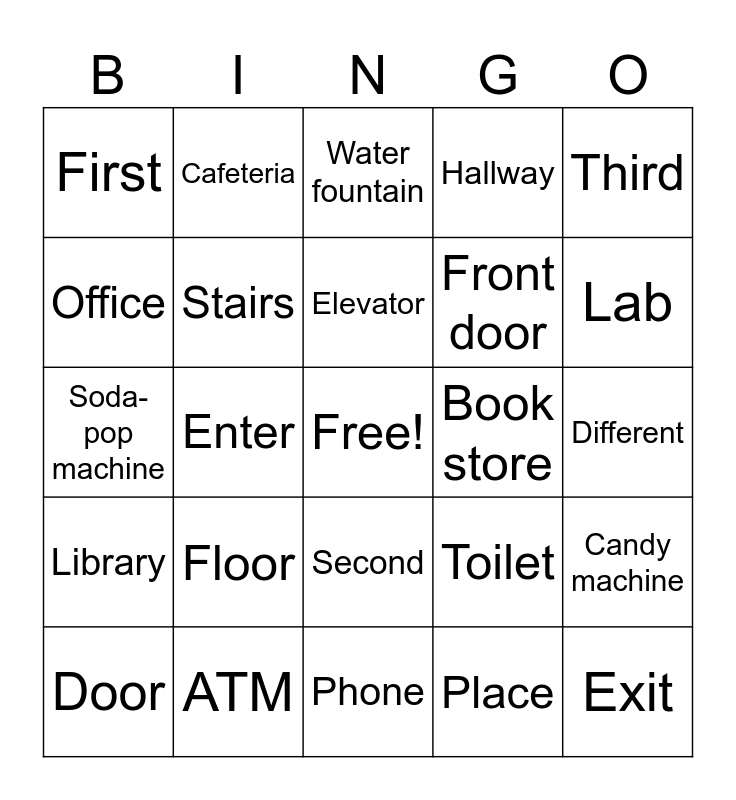 | B | I | N | G | O |
|---|---|---|---|---|
| First | Cafeteria | Water fountain | Hallway | Third |
| Office | Stairs | Elevator | Front door | Lab |
| Soda-pop machine | Enter | Free! | Book store | Different |
| Library | Floor | Second | Toilet | Candy machine |
| Door | ATM | Phone | Place | Exit |